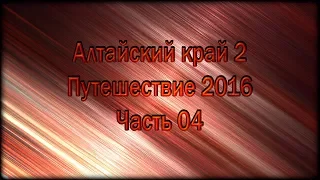 Алтайский край 2
Путешествие 2016
Часть 04